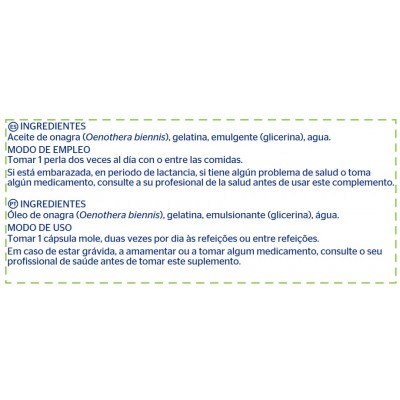 ES INGREDIENTES
Aceite de onagra (Oenothera biennis), gelatina, emulgente (glicerina), agua.
MODO DE EMPLEO
Tomar 1 perla dos veces al día con o entre las comidas.
Si está embarazada, en periodo de lactancia, si tiene algún problema de salud o toma algún medicamento, consulte a su profesional de la salud antes de usar este complemento.

PT INGREDIENTES
Óleo de onagra (Oenothera biennis), gelatina, emulsionante (glicerina), água.
MODO DE USO
Tomar 1 cápsula mole, duas vezes por dia às refeições ou entre refeições.
Em caso de estar grávida, a amamentar ou a tomar algum medicamento, consulte o seu profissional de saúde antes de tomar este suplemento.